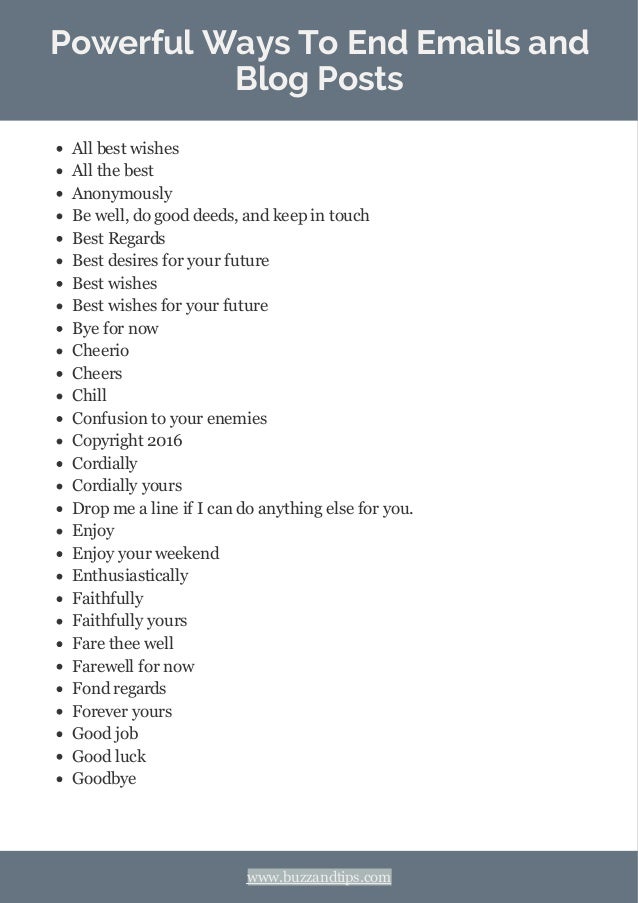 Powerful Ways To End Emails and Blog Posts

- All best wishes
- All the best
- Anonymously
- Be well, do good deeds, and keep in touch
- Best Regards
- Best desires for your future
- Best wishes
- Best wishes for your future
- Bye for now
- Cheerio
- Cheers
- Chill
- Confusion to your enemies
- Copyright 2016
- Cordially
- Cordially yours
- Drop me a line if I can do anything else for you.
- Enjoy
- Enjoy your weekend
- Enthusiastically
- Faithfully
- Faithfully yours
- Fare thee well
- Farewell for now
- Fond regards
- Forever yours
- Good job
- Good luck
- Goodbye

www.buzzandtips.com